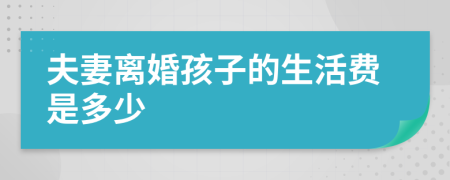 夫妻离婚孩子的生活费是多少